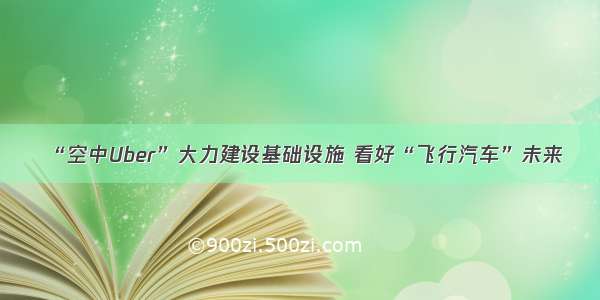 “空中Uber”大力建设基础设施 看好“飞行汽车”未来

©900zi.500zi.com